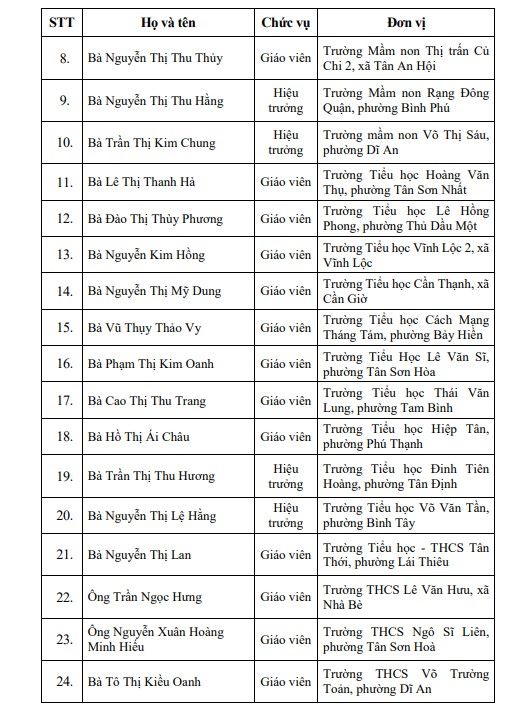 | STT | Họ và tên | Chức vụ | Đơn vị |
|---|---|---|---|
| 8. | Bà Nguyễn Thị Thu Thủy | Giáo viên | Trường Mầm non Thị trấn Củ Chi 2, xã Tân An Hội |
| 9. | Bà Nguyễn Thị Thu Hằng | Hiệu trưởng | Trường Mầm non Rạng Đông Quận, phường Bình Phú |
| 10. | Bà Trần Thị Kim Chung | Hiệu trưởng | Trường mầm non Võ Thị Sáu, phường Dĩ An |
| 11. | Bà Lê Thị Thanh Hà | Giáo viên | Trường Tiểu học Hoàng Văn Thụ, phường Tân Sơn Nhất |
| 12. | Bà Đào Thị Thùy Phương | Giáo viên | Trường Tiểu học Lê Hồng Phong, phường Thủ Dầu Một |
| 13. | Bà Nguyễn Kim Hồng | Giáo viên | Trường Tiểu học Vĩnh Lộc 2, xã Vĩnh Lộc |
| 14. | Bà Nguyễn Thị Mỹ Dung | Giáo viên | Trường Tiểu học Cần Thạnh, xã Cần Giờ |
| 15. | Bà Vũ Thụy Thảo Vy | Giáo viên | Trường Tiểu học Cách Mạng Tháng Tám, phường Bảy Hiền |
| 16. | Bà Phạm Thị Kim Oanh | Giáo viên | Trường Tiểu Học Lê Văn Sĩ, phường Tân Sơn Hòa |
| 17. | Bà Cao Thị Thu Trang | Giáo viên | Trường Tiểu học Thái Văn Lung, phường Tam Bình |
| 18. | Bà Hồ Thị Ái Châu | Giáo viên | Trường Tiểu học Hiệp Tân, phường Phú Thạnh |
| 19. | Bà Trần Thị Thu Hương | Hiệu trưởng | Trường Tiểu học Đinh Tiên Hoàng, phường Tân Định |
| 20. | Bà Nguyễn Thị Lệ Hằng | Hiệu trưởng | Trường Tiểu học Võ Văn Tần, phường Bình Tây |
| 21. | Bà Nguyễn Thị Lan | Giáo viên | Trường Tiểu học - THCS Tân Thới, phường Lái Thiêu |
| 22. | Ông Trần Ngọc Hưng | Giáo viên | Trường THCS Lê Văn Hưu, xã Nhà Bè |
| 23. | Ông Nguyễn Xuân Hoàng Minh Hiếu | Giáo viên | Trường THCS Ngô Sĩ Liên, phường Tân Sơn Hoà |
| 24. | Bà Tô Thị Kiều Oanh | Giáo viên | Trường THCS Võ Trường Toản, phường Dĩ An |